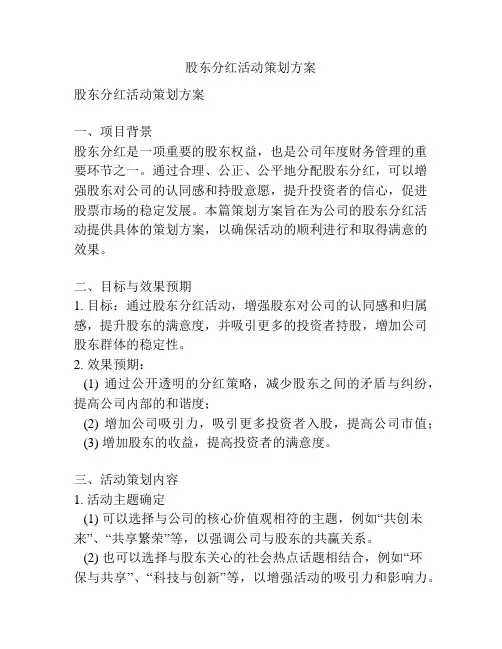 股东分红活动策划方案

股东分红活动策划方案

一、项目背景
股东分红是一项重要的股东权益，也是公司年度财务管理的重要环节之一。通过合理、公正、公平地分配股东分红，可以增强股东对公司的认同感和持股意愿，提升投资者的信心，促进股票市场的稳定发展。本篇策划方案旨在为公司的股东分红活动提供具体的策划方案，以确保活动的顺利进行和取得满意的效果。

二、目标与效果预期
1. 目标：通过股东分红活动，增强股东对公司的认同感和归属感，提升股东的满意度，并吸引更多的投资者持股，增加公司股东群体的稳定性。
2. 效果预期：
(1) 通过公开透明的分红策略，减少股东之间的矛盾与纠纷，提高公司内部的和谐度；
(2) 增加公司吸引力，吸引更多投资者入股，提高公司市值；
(3) 增加股东的收益，提高投资者的满意度。

三、活动策划内容
1. 活动主题确定
(1) 可以选择与公司的核心价值观相符的主题，例如“共创未来”、“共享繁荣”等，以强调公司与股东的共赢关系。
(2) 也可以选择与股东关心的社会热点话题相结合，例如“环保与共享”、“科技与创新”等，以增强活动的吸引力和影响力。